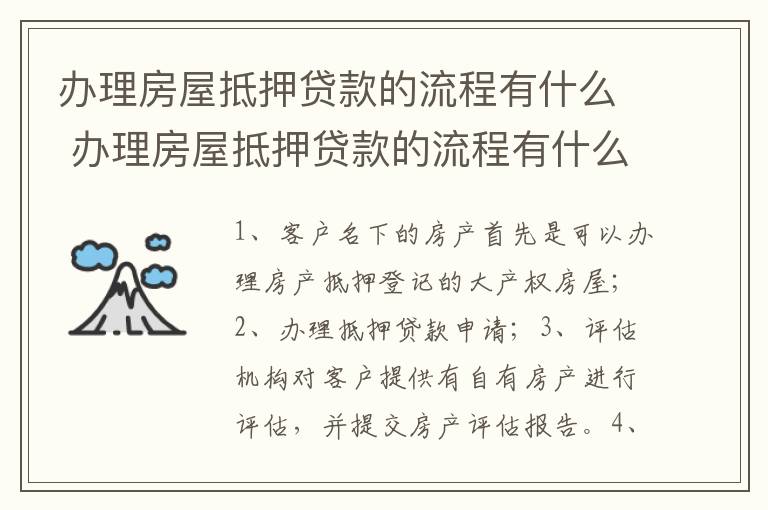 办理房屋抵押贷款的流程有什么
办理房屋抵押贷款的流程有什么

1、客户名下的房产首先是可以办理房产抵押登记的大产权房屋；2、办理抵押贷款申请；3、评估机构对客户提供有自有房产进行评估，并提交房产评估报告。4、